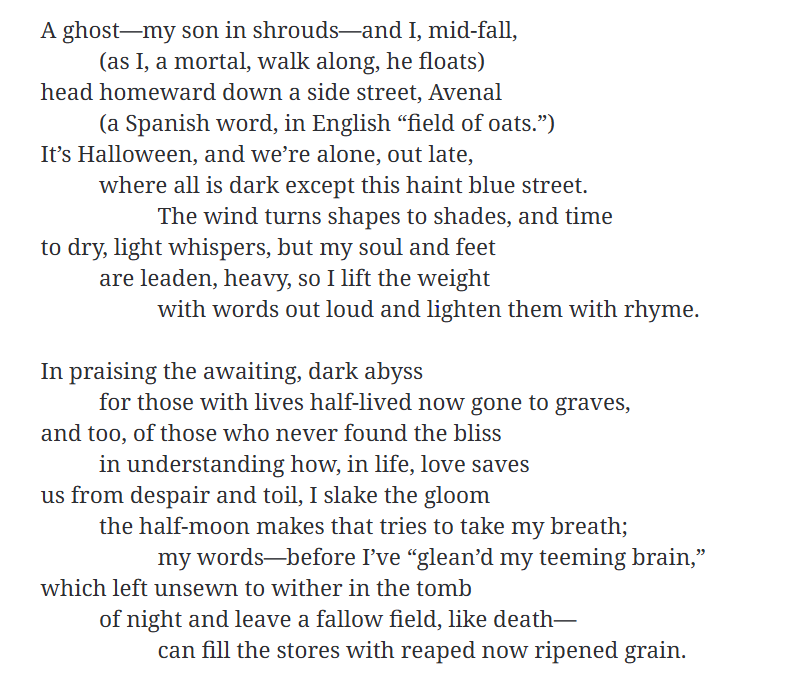 A ghost—my son in shrouds—and I, mid-fall,
(as I, a mortal, walk along, he floats)
head homeward down a side street, Avenal
(a Spanish word, in English “field of oats.”)
It’s Halloween, and we’re alone, out late,
where all is dark except this haint blue street.
The wind turns shapes to shades, and time
to dry, light whispers, but my soul and feet
are leaden, heavy, so I lift the weight
with words out loud and lighten them with rhyme.

In praising the awaiting, dark abyss
for those with lives half-lived now gone to graves,
and too, of those who never found the bliss
in understanding how, in life, love saves
us from despair and toil, I slake the gloom
the half-moon makes that tries to take my breath;
my words—before I’ve “glean’d my teeming brain,”
which left unsewn to wither in the tomb
of night and leave a fallow field, like death—
can fill the stores with reaped now ripened grain.